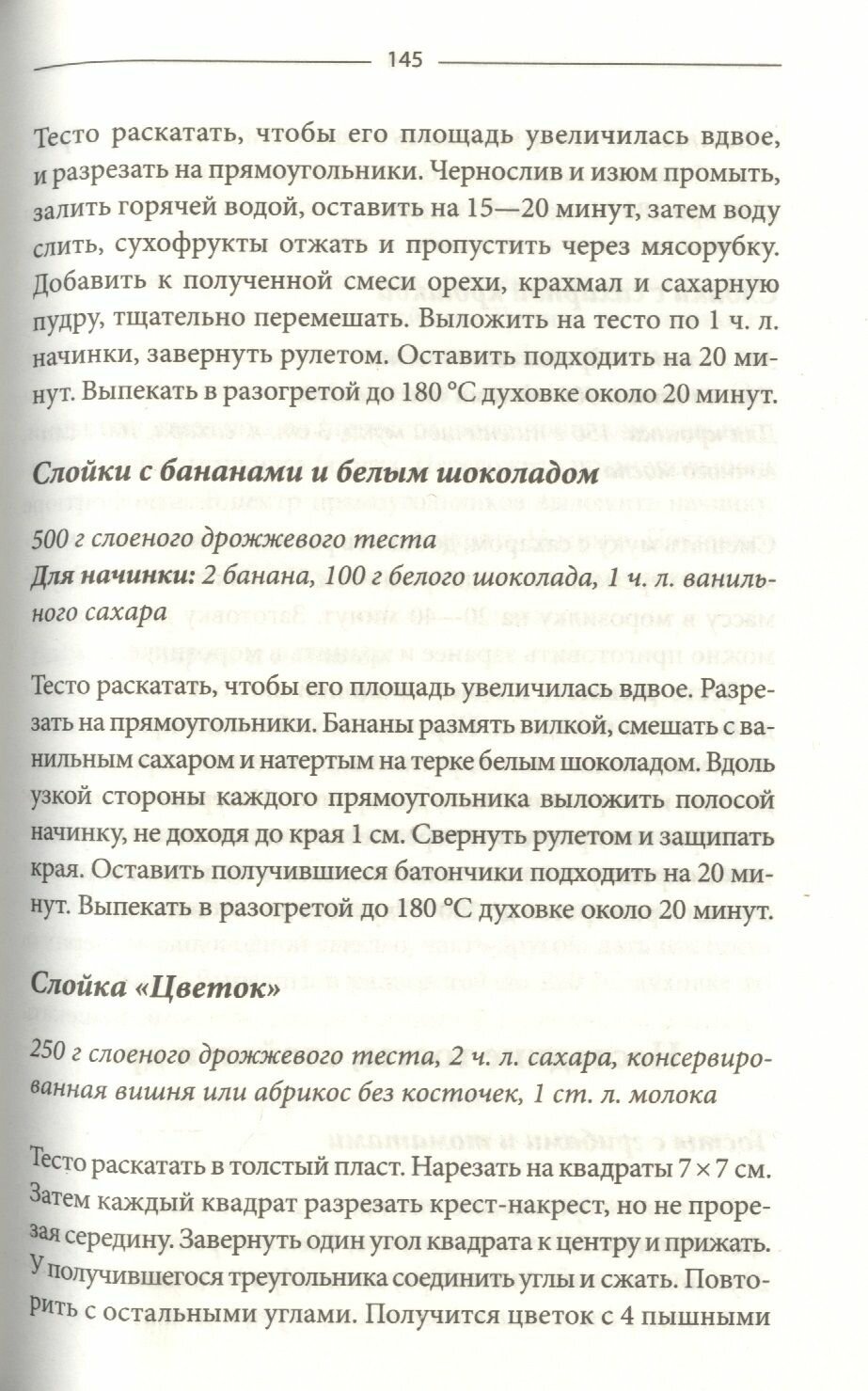 145

Тесто раскатать, чтобы его площадь увеличилась вдвое, и разрезать на прямоугольники. Чернослив и изюм промыть, залить горячей водой, оставить на 15—20 минут, затем воду слить, сухофрукты отжать и пропустить через мясорубку. Добавить к полученной смеси орехи, крахмал и сахарную пудру, тщательно перемешать. Выложить на тесто по 1 ч. л. начинки, завернуть рулетом. Оставить подходить на 20 минут. Выпекать в разогретой до 180 °С духовке около 20 минут.

Слойки с бананами и белым шоколадом

500 г слоеного дрожжевого теста
Для начинки: 2 банана, 100 г белого шоколада, 1 ч. л. ванильного сахара

Тесто раскатать, чтобы его площадь увеличилась вдвое. Разрезать на прямоугольники. Бананы размять вилкой, смешать с ванильным сахаром и натертым на терке белым шоколадом. Вдоль узкой стороны каждого прямоугольника выложить полосой начинку, не доходя до края 1 см. Свернуть рулетом и защипать края. Оставить получившиеся батончики подходить на 20 минут. Выпекать в разогретой до 180 °С духовке около 20 минут.

Слойка «Цветок»

250 г слоеного дрожжевого теста, 2 ч. л. сахара, консервированная вишня или абрикос без косточек, 1 ст. л. молока

Тесто раскатать в толстый пласт. Нарезать на квадраты 7 × 7 см. Затем каждый квадрат разрезать крест-накрест, но не прорезая середину. Завернуть один угол квадрата к центру и прижать. У получившегося треугольника соединить углы и сжать. Повторить с остальными углами. Получится цветок с 4 пышными